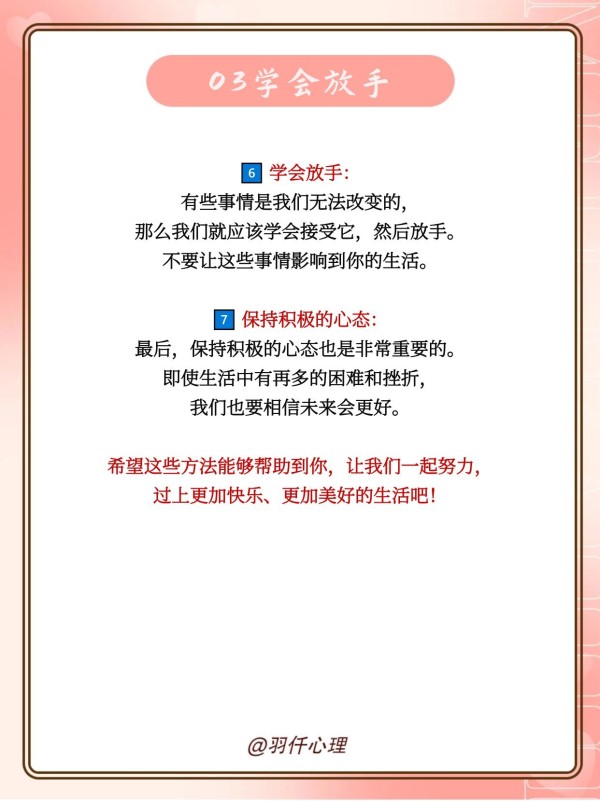 03学会放手

6 学会放手：
有些事情是我们无法改变的，
那么我们就应该学会接受它，然后放手。
不要让这些事情影响到你的生活。

7 保持积极的心态：
最后，保持积极的心态也是非常重要的。
即使生活中有再多的困难和挫折，
我们也要相信未来会更好。

希望这些方法能够帮助到你，让我们一起努力，
过上更加快乐、更加美好的生活吧！

@羽仟心理